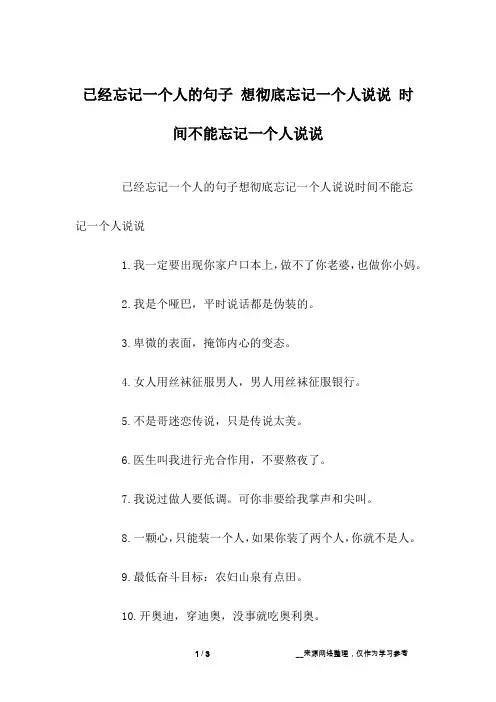 已经忘记一个人的句子 想彻底忘记一个人说说 时间不能忘记一个人说说

已经忘记一个人的句子想彻底忘记一个人说说时间不能忘记一个人说说

1.我一定要出现你家户口本上，做不了你老婆，也做你小妈。

2.我是个哑巴，平时说话都是伪装的。

3.卑微的表面，掩饰内心的变态。

4.女人用丝袜征服男人，男人用丝袜征服银行。

5.不是哥迷恋传说，只是传说太美。

6.医生叫我进行光合作用，不要熬夜了。

7.我说过做人要低调。可你非要给我掌声和尖叫。

8.一颗心，只能装一个人，如果你装了两个人，你就不是人。

9.最低奋斗目标：农妇山泉有点田。

10.开奥迪，穿迪奥，没事就吃奥利奥。

1 / 3

__来源网络整理，仅作为学习参考